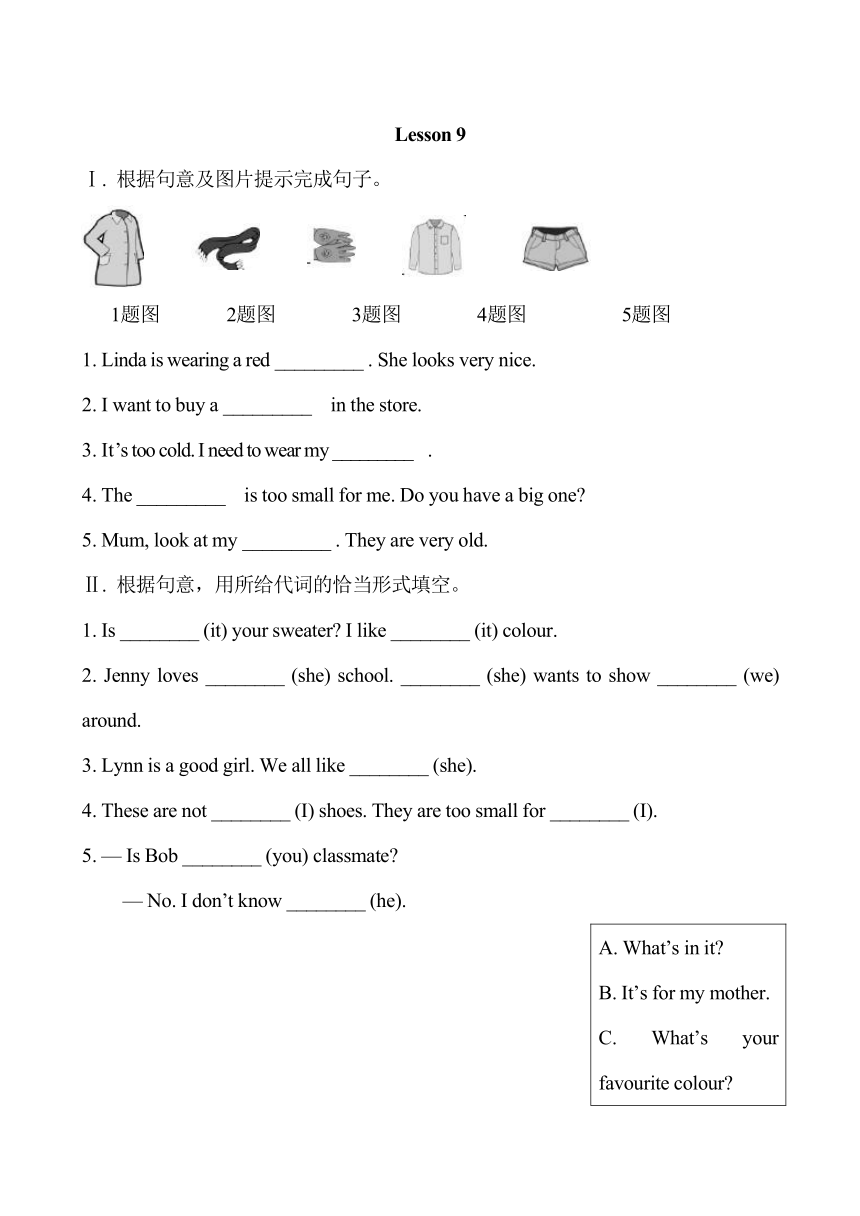 Lesson 9

Ⅰ. 根据句意及图片提示完成句子。

1题图 2题图 3题图 4题图 5题图

1. Linda is wearing a red _________ . She looks very nice.

2. I want to buy a _________ in the store.

3. It’s too cold. I need to wear my ________ .

4. The _________ is too small for me. Do you have a big one?

5. Mum, look at my _________ . They are very old.

Ⅱ. 根据句意，用所给代词的恰当形式填空。

1. Is ________ (it) your sweater? I like ________ (it) colour.

2. Jenny loves ________ (she) school. ________ (she) wants to show ________ (we) around.

3. Lynn is a good girl. We all like ________ (she).

4. These are not ________ (I) shoes. They are too small for ________ (I).

5. — Is Bob ________ (you) classmate?

— No. I don’t know ________ (he).

A. What’s in it?

B. It’s for my mother.

C. What’s your favourite colour?